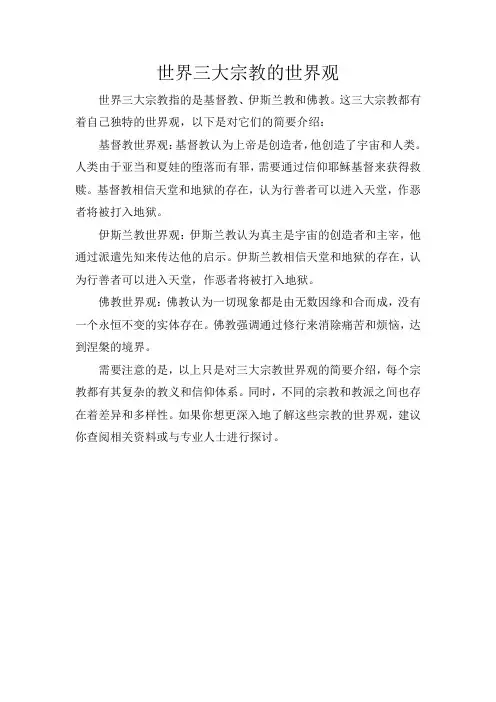 世界三大宗教的世界观

世界三大宗教指的是基督教、伊斯兰教和佛教。这三大宗教都有着自己独特的世界观，以下是对它们的简要介绍：

基督教世界观：基督教认为上帝是创造者，他创造了宇宙和人类。人类由于亚当和夏娃的堕落而有罪，需要通过信仰耶稣基督来获得救赎。基督教相信天堂和地狱的存在，认为行善者可以进入天堂，作恶者将被打入地狱。

伊斯兰教世界观：伊斯兰教认为真主是宇宙的创造者和主宰，他通过派遣先知来传达他的启示。伊斯兰教相信天堂和地狱的存在，认为行善者可以进入天堂，作恶者将被打入地狱。

佛教世界观：佛教认为一切现象都是由无数因缘和合而成，没有一个永恒不变的实体存在。佛教强调通过修行来消除痛苦和烦恼，达到涅槃的境界。

需要注意的是，以上只是对三大宗教世界观的简要介绍，每个宗教都有其复杂的教义和信仰体系。同时，不同的宗教和教派之间也存在着差异和多样性。如果你想更深入地了解这些宗教的世界观，建议你查阅相关资料或与专业人士进行探讨。